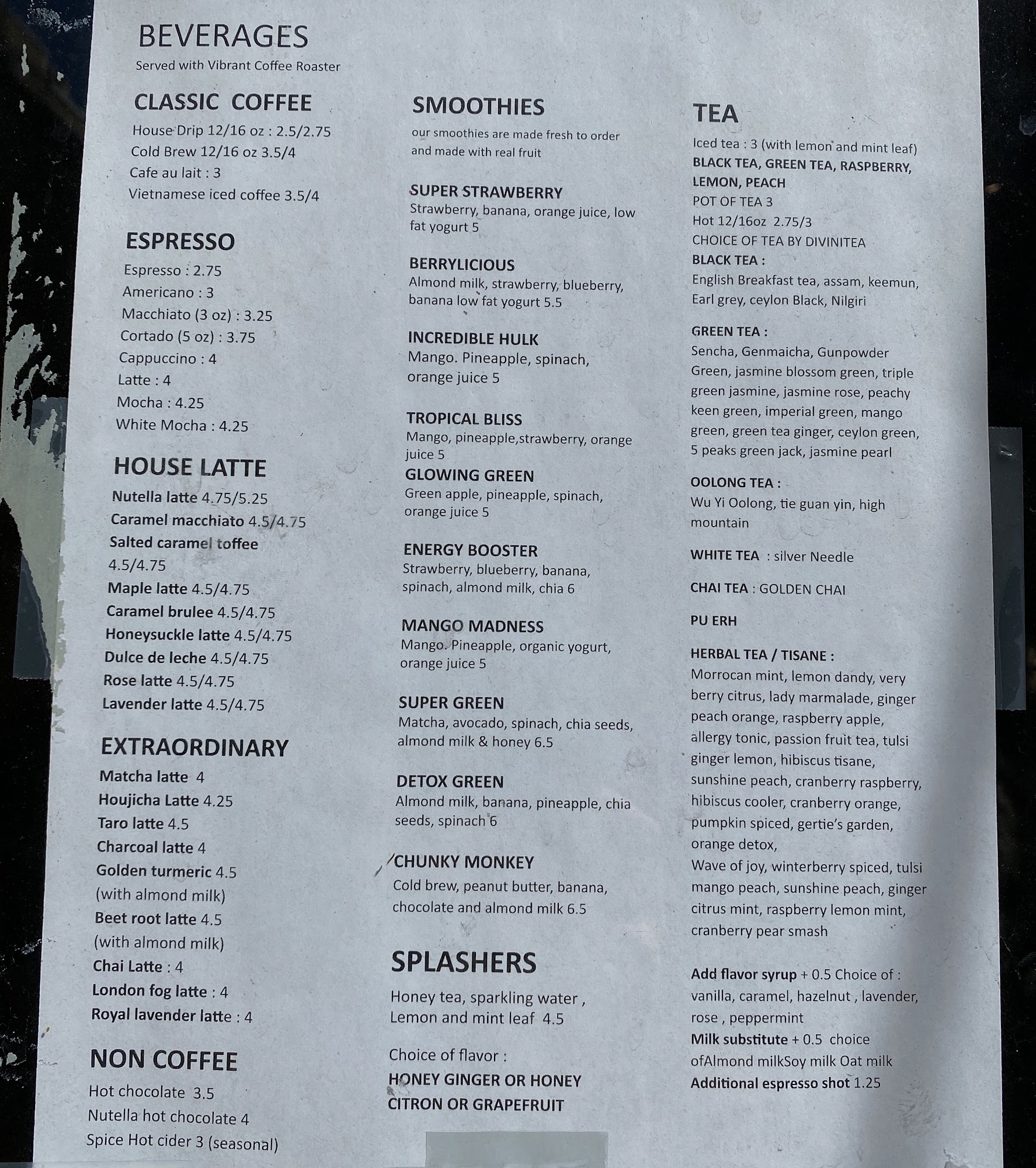 BEVERAGES
Served with Vibrant Coffee Roaster

CLASSIC COFFEE
House Drip 12/16 oz : 2.5/2.75
Cold Brew 12/16 oz 3.5/4
Cafe au lait : 3
Vietnamese iced coffee 3.5/4

ESPRESSO
Espresso : 2.75
Americano : 3
Macchiato (3 oz) : 3.25
Cortado (5 oz) : 3.75
Cappuccino : 4
Latte : 4
Mocha : 4.25
White Mocha : 4.25

HOUSE LATTE
Nutella latte 4.75/5.25
Caramel macchiato 4.5/4.75
Salted caramel toffee 4.5/4.75
Maple latte 4.5/4.75
Caramel brulee 4.5/4.75
Honeysuckle latte 4.5/4.75
Dulce de leche 4.5/4.75
Rose latte 4.5/4.75
Lavender latte 4.5/4.75

EXTRAORDINARY
Matcha latte 4
Houjicha Latte 4.25
Taro latte 4.5
Charcoal latte 4
Golden turmeric 4.5 (with almond milk)
Beet root latte 4.5 (with almond milk)
Chai Latte : 4
London fog latte : 4
Royal lavender latte : 4

NON COFFEE
Hot chocolate 3.5
Nutella hot chocolate 4
Spice Hot cider 3 (seasonal)

SMOOTHIES
our smoothies are made fresh to order and made with real fruit

SUPER STRAWBERRY
Strawberry, banana, orange juice, low fat yogurt 5

BERRYLICIOUS
Almond milk, strawberry, blueberry, banana low fat yogurt 5.5

INCREDIBLE HULK
Mango. Pineapple, spinach, orange juice 5

TROPICAL BLISS
Mango, pineapple,strawberry, orange juice 5

GLOWING GREEN
Green apple, pineapple, spinach, orange juice 5

ENERGY BOOSTER
Strawberry, blueberry, banana, spinach, almond milk, chia 6

MANGO MADNESS
Mango. Pineapple, organic yogurt, orange juice 5

SUPER GREEN
Matcha, avocado, spinach, chia seeds, almond milk & honey 6.5

DETOX GREEN
Almond milk, banana, pineapple, chia seeds, spinach 6

CHUNKY MONKEY
Cold brew, peanut butter, banana, chocolate and almond milk 6.5

SPLASHERS
Honey tea, sparkling water , Lemon and mint leaf 4.5

Choice of flavor :
HONEY GINGER OR HONEY CITRON OR GRAPEFRUIT

TEA
Iced tea : 3 (with lemon and mint leaf)
BLACK TEA, GREEN TEA, RASPBERRY, LEMON, PEACH
POT OF TEA 3
Hot 12/16oz 2.75/3
CHOICE OF TEA BY DIVINITEA
BLACK TEA :
English Breakfast tea, assam, keemun, Earl grey, ceylon Black, Nilgiri

GREEN TEA :
Sencha, Genmaicha, Gunpowder Green, jasmine blossom green, triple green jasmine, jasmine rose, peachy keen green, imperial green, mango green, green tea ginger, ceylon green, 5 peaks green jack, jasmine pearl

OOLONG TEA :
Wu Yi Oolong, tie guan yin, high mountain

WHITE TEA : silver Needle

CHAI TEA : GOLDEN CHAI

PU ERH

HERBAL TEA / TISANE :
Morrocan mint, lemon dandy, very berry citrus, lady marmalade, ginger peach orange, raspberry apple, allergy tonic, passion fruit tea, tulsi ginger lemon, hibiscus tisane, sunshine peach, cranberry raspberry, hibiscus cooler, cranberry orange, pumpkin spiced, gertie's garden, orange detox,
Wave of joy, winterberry spiced, tulsi mango peach, sunshine peach, ginger citrus mint, raspberry lemon mint, cranberry pear smash

Add flavor syrup + 0.5 Choice of : vanilla, caramel, hazelnut , lavender, rose , peppermint
Milk substitute + 0.5 choice ofAlmond milkSoy milk Oat milk
Additional espresso shot 1.25